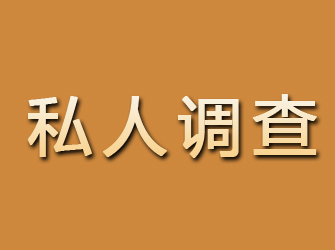 私人调查